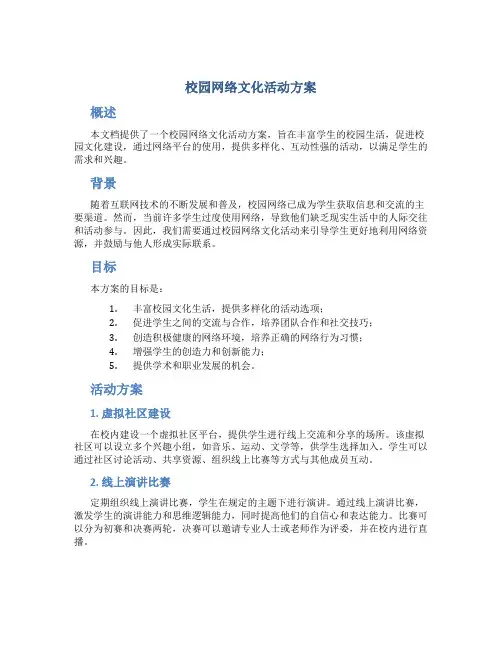 校园网络文化活动方案

概述

本文档提供了一个校园网络文化活动方案，旨在丰富学生的校园生活，促进校园文化建设，通过网络平台的使用，提供多样化、互动性强的活动，以满足学生的需求和兴趣。

背景

随着互联网技术的不断发展和普及，校园网络已成为学生获取信息和交流的主要渠道。然而，当前许多学生过度使用网络，导致他们缺乏现实生活中的人际交往和活动参与。因此，我们需要通过校园网络文化活动来引导学生更好地利用网络资源，并鼓励与他人形成实际联系。

目标

本方案的目标是：

1. 丰富校园文化生活，提供多样化的活动选项；
2. 促进学生之间的交流与合作，培养团队合作和社交技巧；
3. 创造积极健康的网络环境，培养正确的网络行为习惯；
4. 增强学生的创造力和创新能力；
5. 提供学术和职业发展的机会。

活动方案

1. 虚拟社区建设

在校内建设一个虚拟社区平台，提供学生进行线上交流和分享的场所。该虚拟社区可以设立多个兴趣小组，如音乐、运动、文学等，供学生选择加入。学生可以通过社区讨论活动、共享资源、组织线上比赛等方式与其他成员互动。

2. 线上演讲比赛

定期组织线上演讲比赛，学生在规定的主题下进行演讲。通过线上演讲比赛，激发学生的演讲能力和思维逻辑能力，同时提高他们的自信心和表达能力。比赛可以分为初赛和决赛两轮，决赛可以邀请专业人士或老师作为评委，并在校内进行直播。